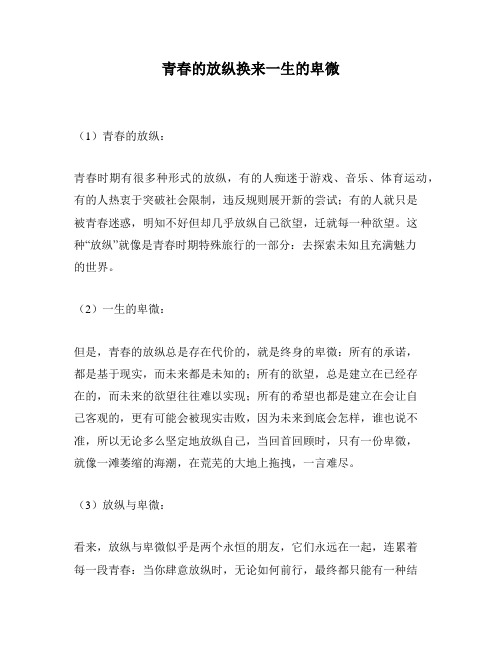 青春的放纵换来一生的卑微

（1）青春的放纵：

青春时期有很多种形式的放纵，有的人痴迷于游戏、音乐、体育运动，有的人热衷于突破社会限制，违反规则展开新的尝试；有的人就只是被青春迷惑，明知不好但却几乎放纵自己欲望，迁就每一种欲望。这种“放纵”就像是青春时期特殊旅行的一部分：去探索未知且充满魅力的世界。

（2）一生的卑微：

但是，青春的放纵总是存在代价的，就是终身的卑微：所有的承诺，都是基于现实，而未来都是未知的；所有的欲望，总是建立在已经存在的，而未来的欲望往往难以实现；所有的希望也都是建立在会让自己客观的，更有可能会被现实击败，因为未来到底会怎样，谁也说不准，所以无论多么坚定地放纵自己，当回首回顾时，只有一份卑微，就像一滩萎缩的海潮，在荒芜的大地上拖拽，一言难尽。

（3）放纵与卑微：

看来，放纵与卑微似乎是两个永恒的朋友，它们永远在一起，连累着每一段青春：当你肆意放纵时，无论如何前行，最终都只能有一种结